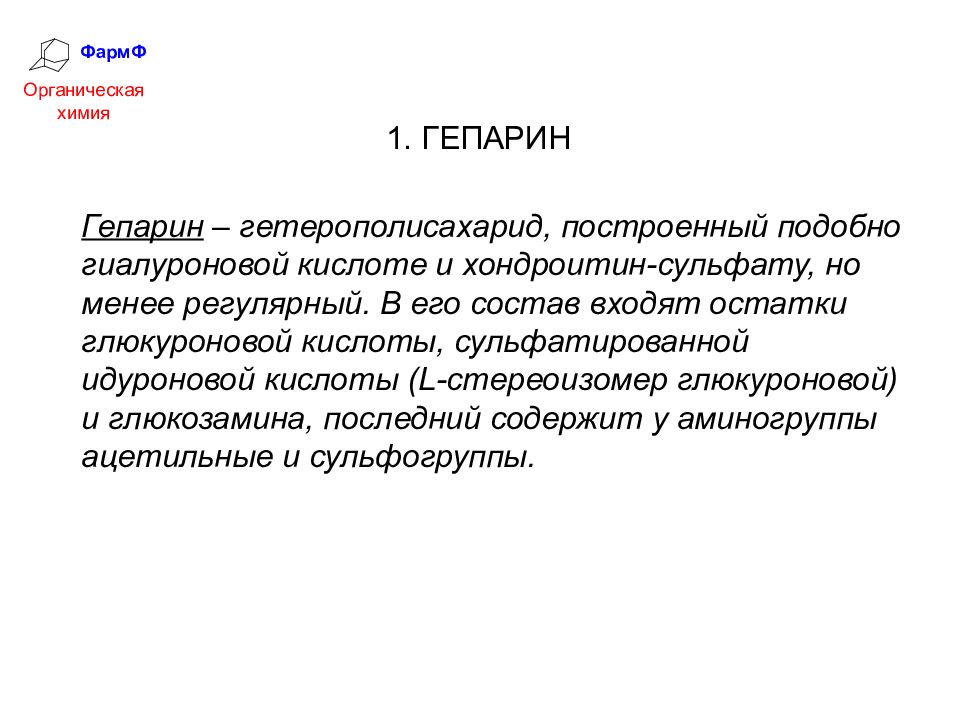 ФармФ
Органическая химия

1. ГЕПАРИН

Гепарин – гетерополисахарид, построенный подобно гиалуроновой кислоте и хондроитин-сульфату, но менее регулярный. В его состав входят остатки глюкуроновой кислоты, сульфатированной идуроновой кислоты (L-стереоизомер глюкуроновой) и глюкозамина, последний содержит у аминогруппы ацетильные и сульфогруппы.